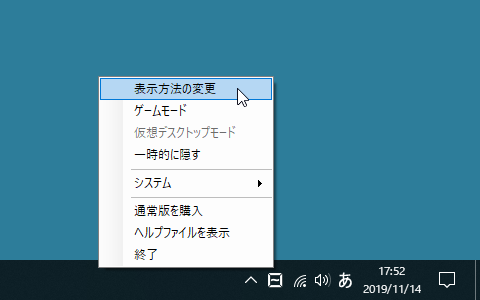 表示方法の変更
ゲームモード
仮想デスクトップモード
一時的に隠す
システム
通常版を購入
ヘルプファイルを表示
終了
あ
17:52
2019/11/14